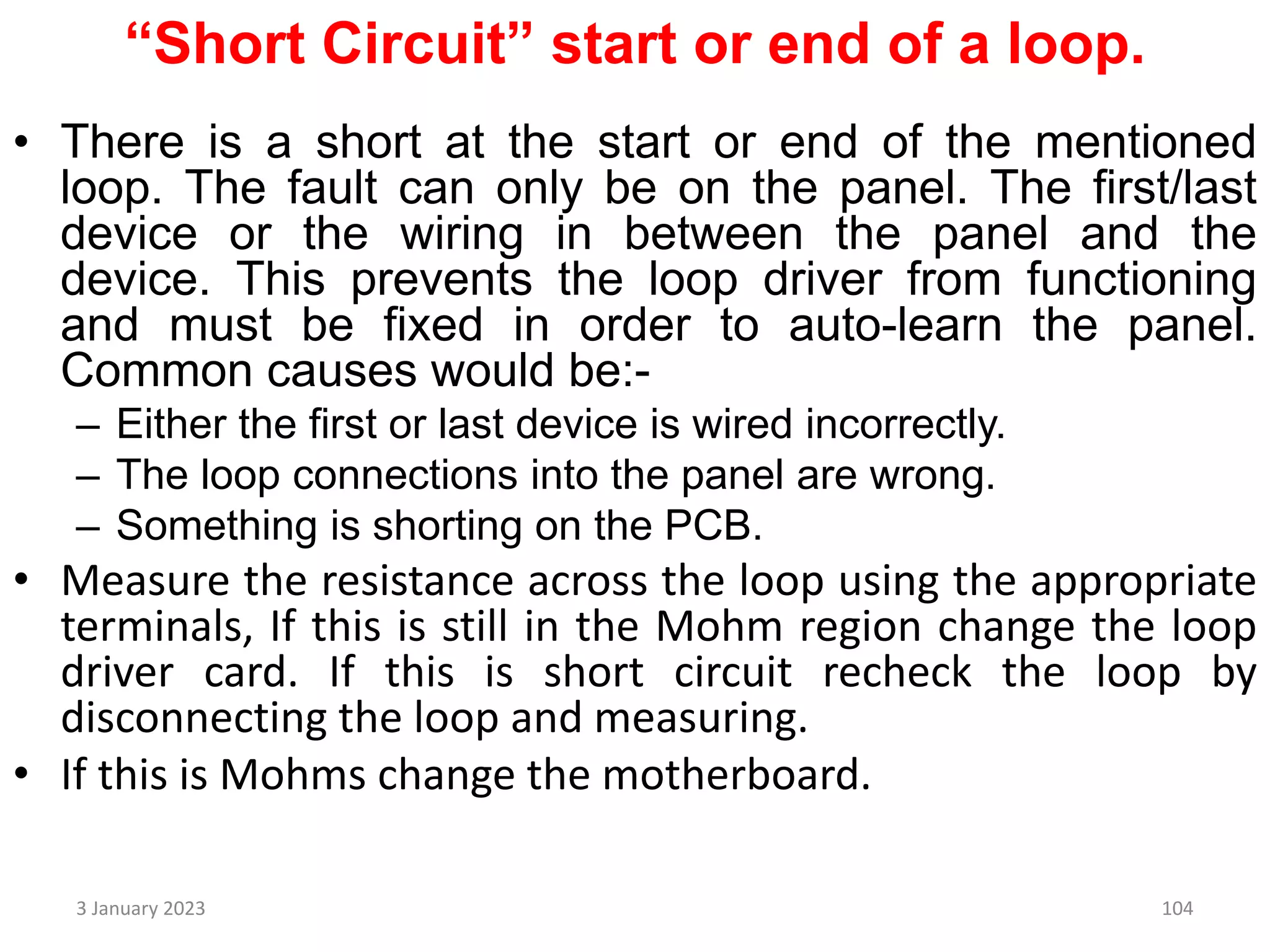 “Short Circuit” start or end of a loop.

• There is a short at the start or end of the mentioned loop. The fault can only be on the panel. The first/last device or the wiring in between the panel and the device. This prevents the loop driver from functioning and must be fixed in order to auto-learn the panel. Common causes would be:-
– Either the first or last device is wired incorrectly.
– The loop connections into the panel are wrong.
– Something is shorting on the PCB.

• Measure the resistance across the loop using the appropriate terminals, If this is still in the Mohm region change the loop driver card. If this is short circuit recheck the loop by disconnecting the loop and measuring.

• If this is Mohms change the motherboard.

3 January 2023

104